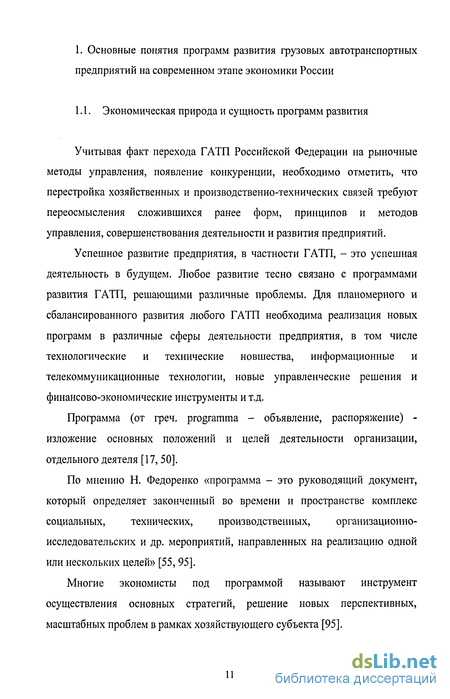 1. Основные понятия программ развития грузовых автотранспортных предприятий на современном этапе экономики России

1.1. Экономическая природа и сущность программ развития

Учитывая факт перехода ГАТП Российской Федерации на рыночные методы управления, появление конкуренции, необходимо отметить, что перестройка хозяйственных и производственно-технических связей требуют переосмысления сложившихся ранее форм, принципов и методов управления, совершенствования деятельности и развития предприятий.

Успешное развитие предприятия, в частности ГАТП, – это успешная деятельность в будущем. Любое развитие тесно связано с программами развития ГАТП, решающими различные проблемы. Для планомерного и сбалансированного развития любого ГАТП необходима реализация новых программ в различные сферы деятельности предприятия, в том числе технологические и технические новшества, информационные и телекоммуникационные технологии, новые управленческие решения и финансово-экономические инструменты и т.д.

Программа (от греч. programma – объявление, распоряжение) - изложение основных положений и целей деятельности организации, отдельного деятеля [17, 50].

По мнению Н. Федоренко «программа – это руководящий документ, который определяет законченный во времени и пространстве комплекс социальных, технических, производственных, организационно-исследовательских и др. мероприятий, направленных на реализацию одной или нескольких целей» [55, 95].

Многие экономисты под программой называют инструмент осуществления основных стратегий, решение новых перспективных, масштабных проблем в рамках хозяйствующего субъекта [95].

11

dsLib.net
библиотека диссертаций